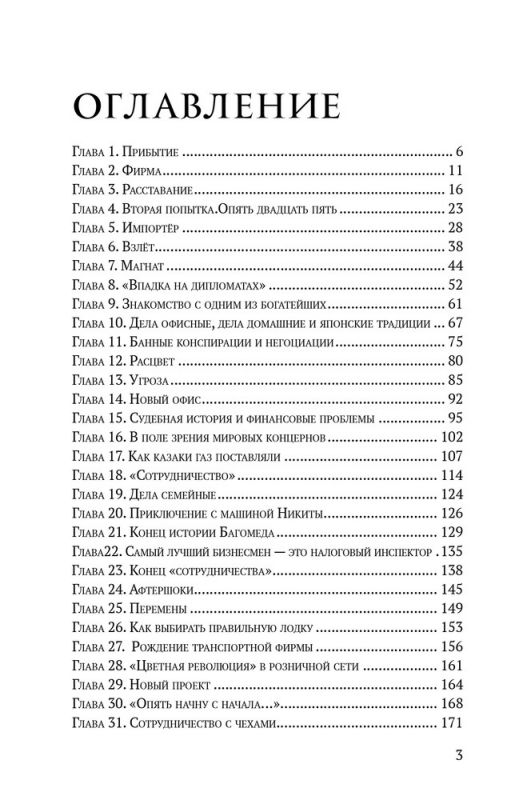 ОГЛАВЛЕНИЕ

Глава 1. Прибытие 6
Глава 2. Фирма 11
Глава 3. Расставание 16
Глава 4. Вторая попытка.Опять двадцать пять 23
Глава 5. Импортёр 28
Глава 6. Взлёт 38
Глава 7. Магнат 44
Глава 8. «Впадка на дипломатах» 52
Глава 9. Знакомство с одним из богатейших 61
Глава 10. Дела офисные, дела домашние и японские традиции 67
Глава 11. Банные конспирации и негоциации 75
Глава 12. Расцвет 80
Глава 13. Угроза 85
Глава 14. Новый офис 92
Глава 15. Судебная история и финансовые проблемы 95
Глава 16. В поле зрения мировых концернов 102
Глава 17. Как казаки газ поставляли 107
Глава 18. «Сотрудничество» 114
Глава 19. Дела семейные 124
Глава 20. Приключение с машиной Никиты 126
Глава 21. Конец истории Багомеда 129
Глава22. Самый лучший бизнесмен — это налоговый инспектор 135
Глава 23. Конец «сотрудничества» 138
Глава 24. Афтершоки 145
Глава 25. Перемены 149
Глава 26. Как выбирать правильную лодку 153
Глава 27. Рождение транспортной фирмы 156
Глава 28. «Цветная революция» в розничной сети 161
Глава 29. Новый проект 164
Глава 30. «Опять начну с начала...» 168
Глава 31. Сотрудничество с чехами 171

3